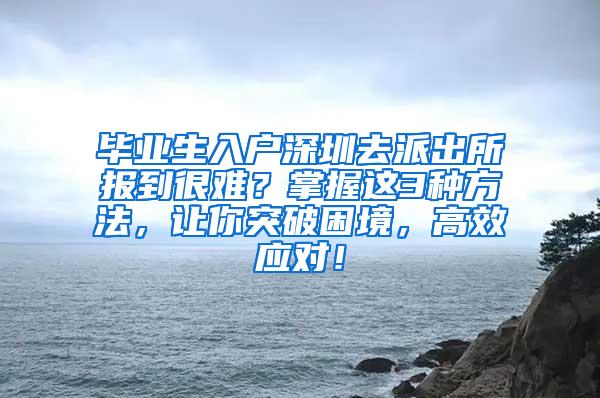 毕业生入户深圳去派出所报到很难？掌握这3种方法，让你突破困境，高效应对！